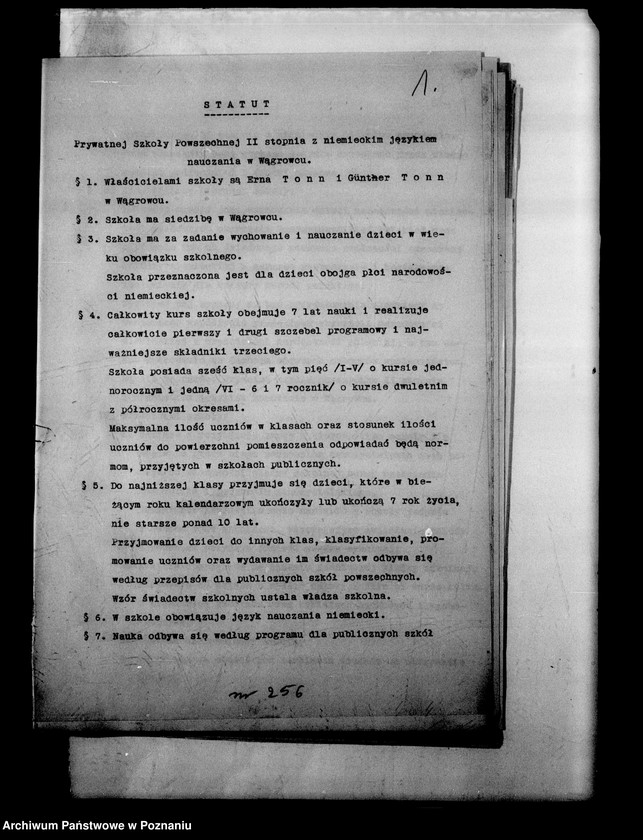 1.

STATUT

Prywatnej Szkoły Powszechnej II stopnia z niemieckim językiem nauczania w Wągrowcu.

§ 1. Właścicielami szkoły są Erna Tonn i Günther Tonn w Wągrowcu.

§ 2. Szkoła ma siedzibę w Wągrowcu.

§ 3. Szkoła ma za zadanie wychowanie i nauczanie dzieci w wieku obowiązku szkolnego.
Szkoła przeznaczona jest dla dzieci obojga płci narodowości niemieckiej.

§ 4. Całkowity kurs szkoły obejmuje 7 lat nauki i realizuje całkowicie pierwszy i drugi szczebel programowy i najważniejsze składniki trzeciego.
Szkoła posiada sześć klas, w tym pięć /I-V/ o kursie jednorocznym i jedną /VI - 6 i 7 rocznik/ o kursie dwuletnim z półrocznymi okresami.
Maksymalna ilość uczniów w klasach oraz stosunek ilości uczniów do powierzchni pomieszczenia odpowiadać będą normom, przyjętych w szkołach publicznych.

§ 5. Do najniższej klasy przyjmuje się dzieci, które w bieżącym roku kalendarzowym ukończyły lub ukończą 7 rok życia, nie starsze ponad 10 lat.
Przyjmowanie dzieci do innych klas, klasyfikowanie, promowanie uczniów oraz wydawanie im świadectw odbywa się według przepisów dla publicznych szkół powszechnych.
Wzór świadectw szkolnych ustala władza szkolna.

§ 6. W szkole obowiązuje język nauczania niemiecki.

§ 7. Nauka odbywa się według programu dla publicznych szkół

nr 256

Archiwum Państwowe w Poznaniu